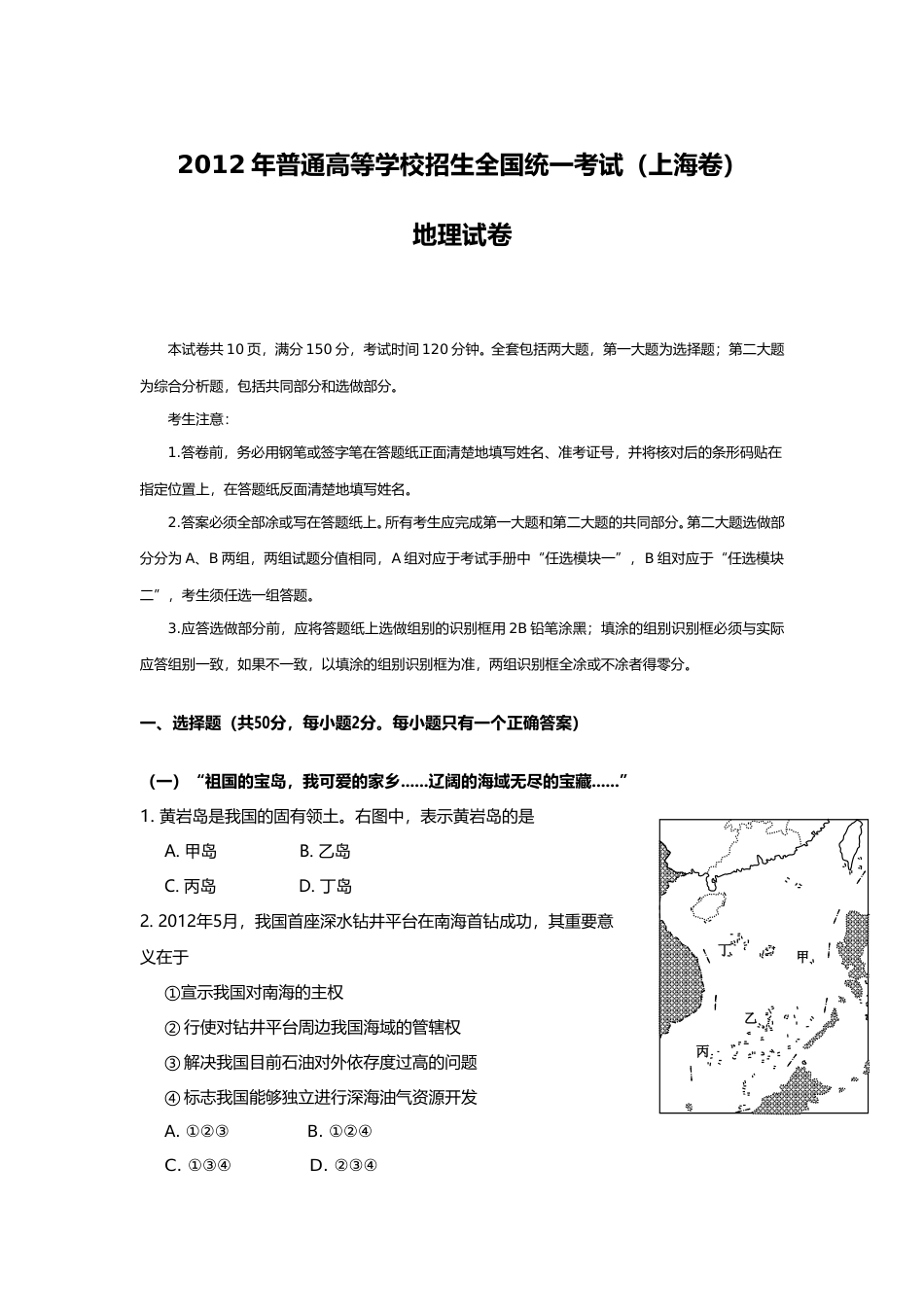 2012年普通高等学校招生全国统一考试（上海卷）

地理试卷

本试卷共10页，满分150分，考试时间120分钟。全套包括两大题，第一大题为选择题；第二大题为综合分析题，包括共同部分和选做部分。

考生注意：

1.答卷前，务必用钢笔或签字笔在答题纸正面清楚地填写姓名、准考证号，并将核对后的条形码贴在指定位置上，在答题纸反面清楚地填写姓名。

2.答案必须全部涂或写在答题纸上。所有考生应完成第一大题和第二大题的共同部分。第二大题选做部分分为A、B两组，两组试题分值相同，A组对应于考试手册中“任选模块一”，B组对应于“任选模块二”，考生须任选一组答题。

3.应答选做部分前，应将答题纸上选做组别的识别框用2B铅笔涂黑；填涂的组别识别框必须与实际应答组别一致，如果不一致，以填涂的组别识别框为准，两组识别框全涂或不涂者得零分。

一、选择题（共50分，每小题2分。每小题只有一个正确答案）

（一）“祖国的宝岛，我可爱的家乡……辽阔的海域无尽的宝藏……”

1. 黄岩岛是我国的固有领土。右图中，表示黄岩岛的是

A. 甲岛　B. 乙岛

C. 丙岛　D. 丁岛

2. 2012年5月，我国首座深水钻井平台在南海首钻成功，其重要意义在于

①宣示我国对南海的主权

②行使对钻井平台周边我国海域的管辖权

③解决我国目前石油对外依存度过高的问题

④标志我国能够独立进行深海油气资源开发

A. ①②③　B. ①②④

C. ①③④　D. ②③④

丁

甲

乙

丙